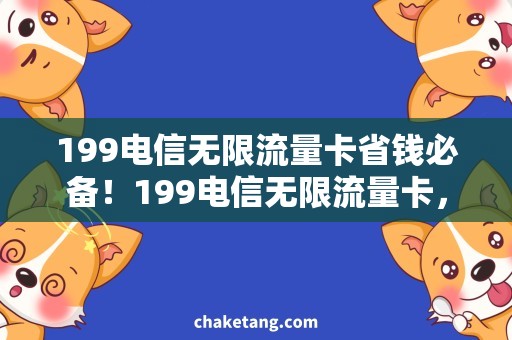 199电信无限流量卡省钱必备！199电信无限流量卡，

chaketang.com